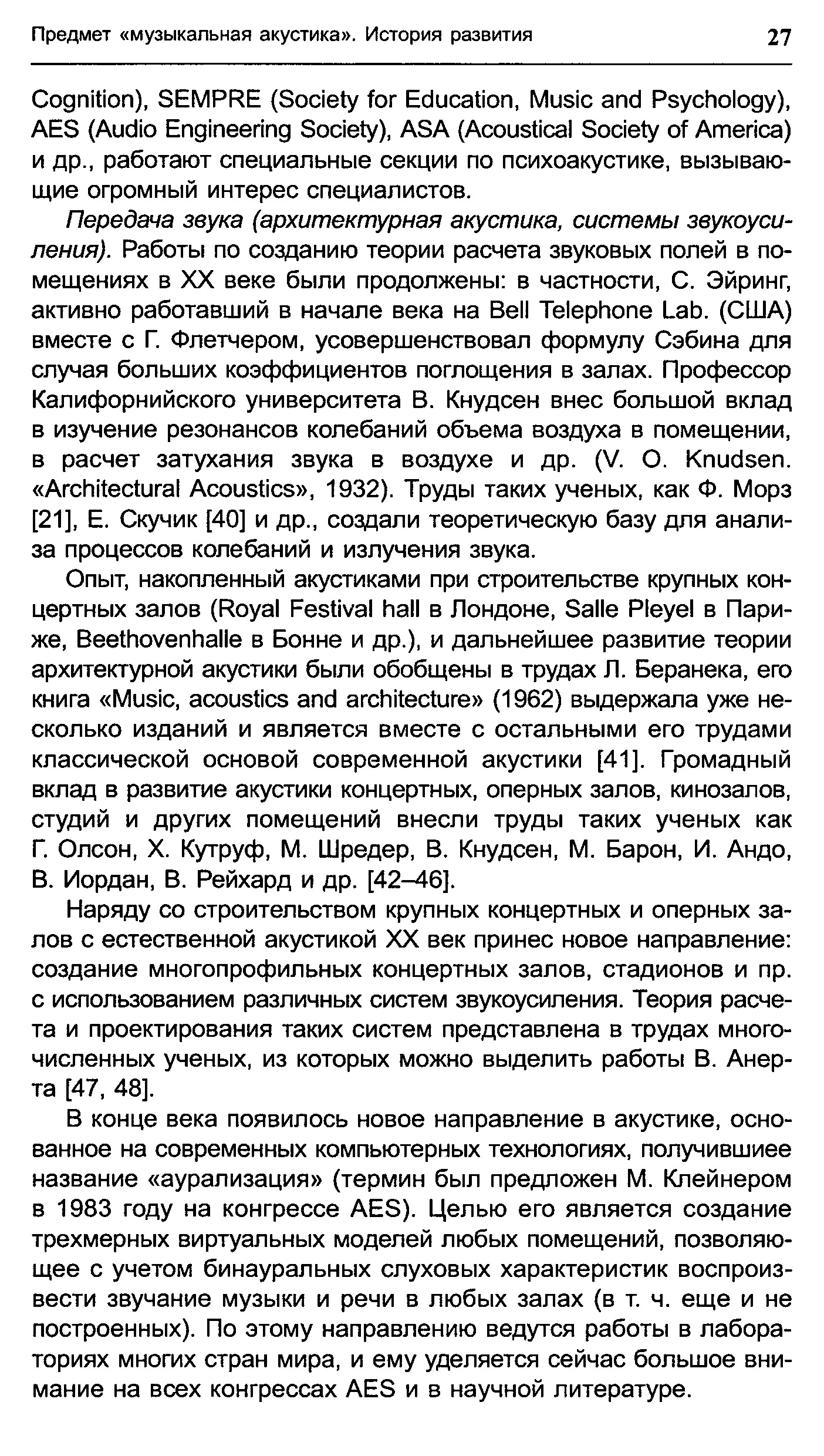 Предмет «музыкальная акустика». История развития 27

Cognition), SEMPRE (Society for Education, Music and Psychology), AES (Audio Engineering Society), ASA (Acoustical Society of America) и др., работают специальные секции по психоакустике, вызывающие огромный интерес специалистов.

Передача звука (архитектурная акустика, системы звукоусиления). Работы по созданию теории расчета звуковых полей в помещениях в XX веке были продолжены: в частности, С. Эйринг, активно работавший в начале века на Bell Telephone Lab. (США) вместе с Г. Флетчером, усовершенствовал формулу Сэбина для случая больших коэффициентов поглощения в залах. Профессор Калифорнийского университета В. Кнудсен внес большой вклад в изучение резонансов колебаний объема воздуха в помещении, в расчет затухания звука в воздухе и др. (V. O. Knudsen. «Architectural Acoustics», 1932). Труды таких ученых, как Ф. Морз [21], Е. Скучик [40] и др., создали теоретическую базу для анализа процессов колебаний и излучения звука.

Опыт, накопленный акустиками при строительстве крупных концертных залов (Royal Festival hall в Лондоне, Salle Pleyel в Париже, Beethovenhalle в Бонне и др.), и дальнейшее развитие теории архитектурной акустики были обобщены в трудах Л. Беранека, его книга «Music, acoustics and architecture» (1962) выдержала уже несколько изданий и является вместе с остальными его трудами классической основой современной акустики [41]. Громадный вклад в развитие акустики концертных, оперных залов, кинозалов, студий и других помещений внесли труды таких ученых как Г. Олсон, Х. Кутруф, М. Шредер, В. Кнудсен, М. Барон, И. Андо, В. Иордан, В. Рейхард и др. [42–46].

Наряду со строительством крупных концертных и оперных залов с естественной акустикой XX век принес новое направление: создание многопрофильных концертных залов, стадионов и пр. с использованием различных систем звукоусиления. Теория расчета и проектирования таких систем представлена в трудах многочисленных ученых, из которых можно выделить работы В. Анерта [47, 48].

В конце века появилось новое направление в акустике, основанное на современных компьютерных технологиях, получившиее название «аурализация» (термин был предложен М. Клейнером в 1983 году на конгрессе AES). Целью его является создание трехмерных виртуальных моделей любых помещений, позволяющее с учетом бинауральных слуховых характеристик воспроизвести звучание музыки и речи в любых залах (в т. ч. еще и не построенных). По этому направлению ведутся работы в лабораториях многих стран мира, и ему уделяется сейчас большое внимание на всех конгрессах AES и в научной литературе.